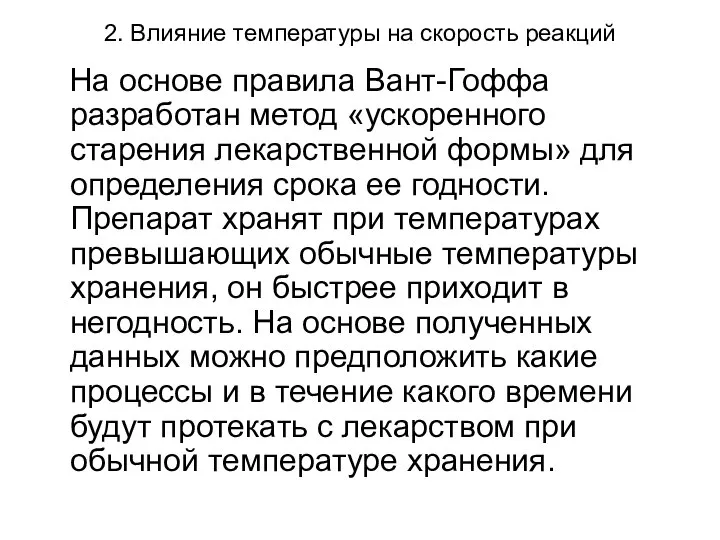 2. Влияние температуры на скорость реакций

На основе правила Вант-Гоффа разработан метод «ускоренного старения лекарственной формы» для определения срока ее годности. Препарат хранят при температурах превышающих обычные температуры хранения, он быстрее приходит в негодность. На основе полученных данных можно предположить какие процессы и в течение какого времени будут протекать с лекарством при обычной температуре хранения.